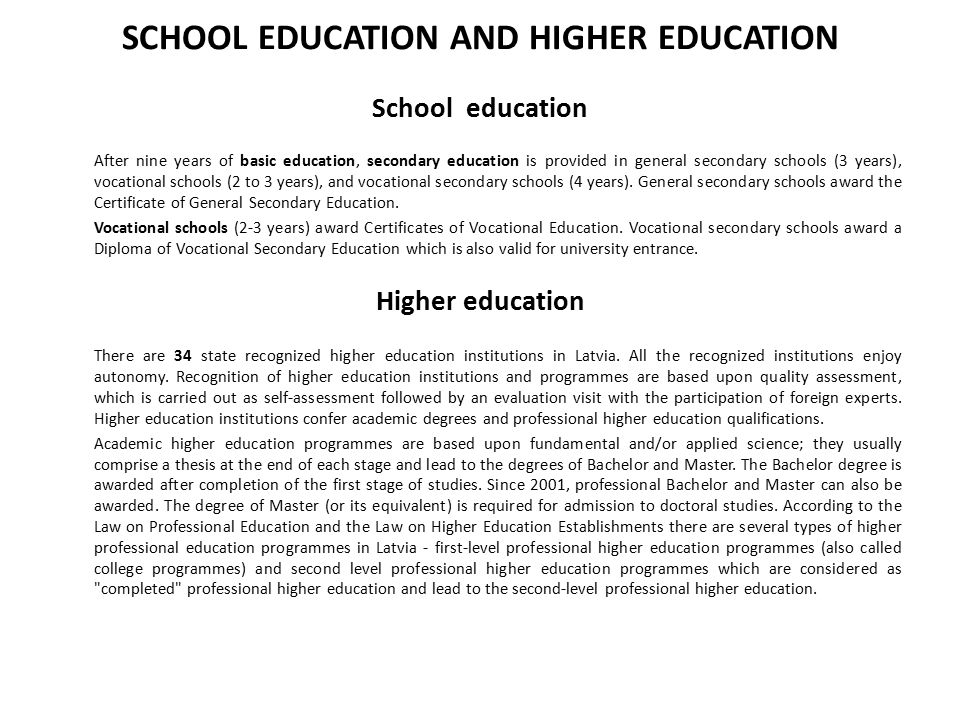 SCHOOL EDUCATION AND HIGHER EDUCATION

School education

After nine years of basic education, secondary education is provided in general secondary schools (3 years), vocational schools (2 to 3 years), and vocational secondary schools (4 years). General secondary schools award the Certificate of General Secondary Education.

Vocational schools (2-3 years) award Certificates of Vocational Education. Vocational secondary schools award a Diploma of Vocational Secondary Education which is also valid for university entrance.

Higher education

There are 34 state recognized higher education institutions in Latvia. All the recognized institutions enjoy autonomy. Recognition of higher education institutions and programmes are based upon quality assessment, which is carried out as self-assessment followed by an evaluation visit with the participation of foreign experts. Higher education institutions confer academic degrees and professional higher education qualifications.

Academic higher education programmes are based upon fundamental and/or applied science; they usually comprise a thesis at the end of each stage and lead to the degrees of Bachelor and Master. The Bachelor degree is awarded after completion of the first stage of studies. Since 2001, professional Bachelor and Master can also be awarded. The degree of Master (or its equivalent) is required for admission to doctoral studies. According to the Law on Professional Education and the Law on Higher Education Establishments there are several types of higher professional education programmes in Latvia - first-level professional higher education programmes (also called college programmes) and second level professional higher education programmes which are considered as "completed" professional higher education and lead to the second-level professional higher education.